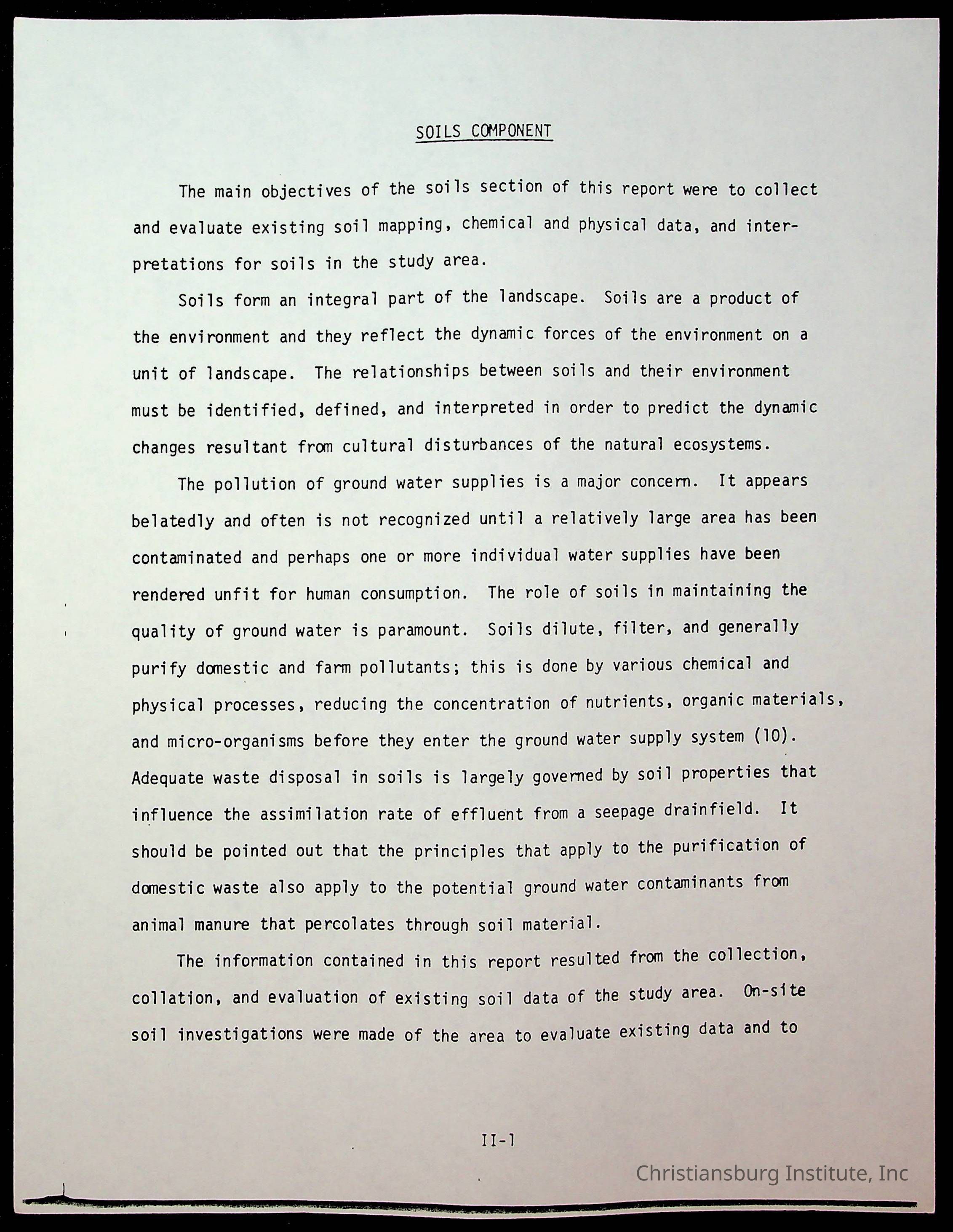 SOILS COMPONENT

The main objectives of the soils section of this report were to collect and evaluate existing soil mapping, chemical and physical data, and interpretations for soils in the study area.

Soils form an integral part of the landscape. Soils are a product of the environment and they reflect the dynamic forces of the environment on a unit of landscape. The relationships between soils and their environment must be identified, defined, and interpreted in order to predict the dynamic changes resultant from cultural disturbances of the natural ecosystems.

The pollution of ground water supplies is a major concern. It appears belatedly and often is not recognized until a relatively large area has been contaminated and perhaps one or more individual water supplies have been rendered unfit for human consumption. The role of soils in maintaining the quality of ground water is paramount. Soils dilute, filter, and generally purify domestic and farm pollutants; this is done by various chemical and physical processes, reducing the concentration of nutrients, organic materials, and micro-organisms before they enter the ground water supply system (10). Adequate waste disposal in soils is largely governed by soil properties that influence the assimilation rate of effluent from a seepage drainfield. It should be pointed out that the principles that apply to the purification of domestic waste also apply to the potential ground water contaminants from animal manure that percolates through soil material.

The information contained in this report resulted from the collection, collation, and evaluation of existing soil data of the study area. On-site soil investigations were made of the area to evaluate existing data and to

II-1

Christiansburg Institute, Inc